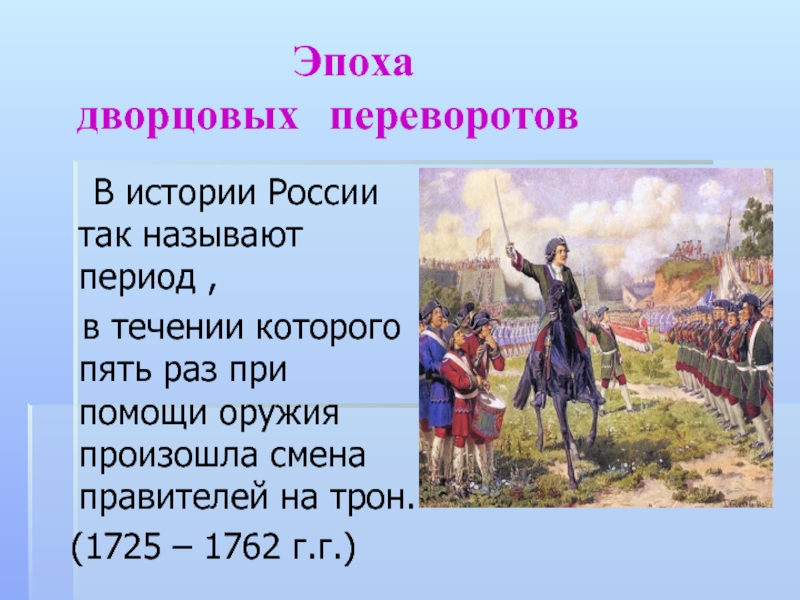 Эпоха
дворцовых переворотов

В истории России так называют период ,

в течении которого пять раз при помощи оружия произошла смена правителей на трон.

(1725 – 1762 г.г.)